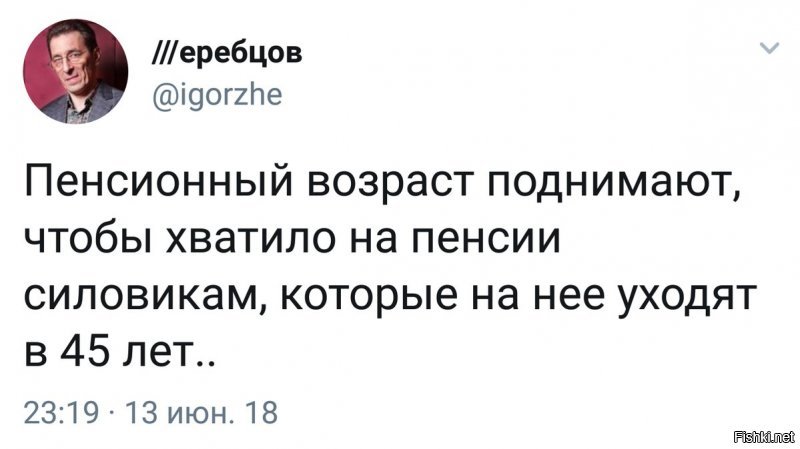 ///еребцов
@igorzhe

Пенсионный возраст поднимают, чтобы хватило на пенсии силовикам, которые на нее уходят в 45 лет..

23:19 · 13 июн. 18

Fishki.net